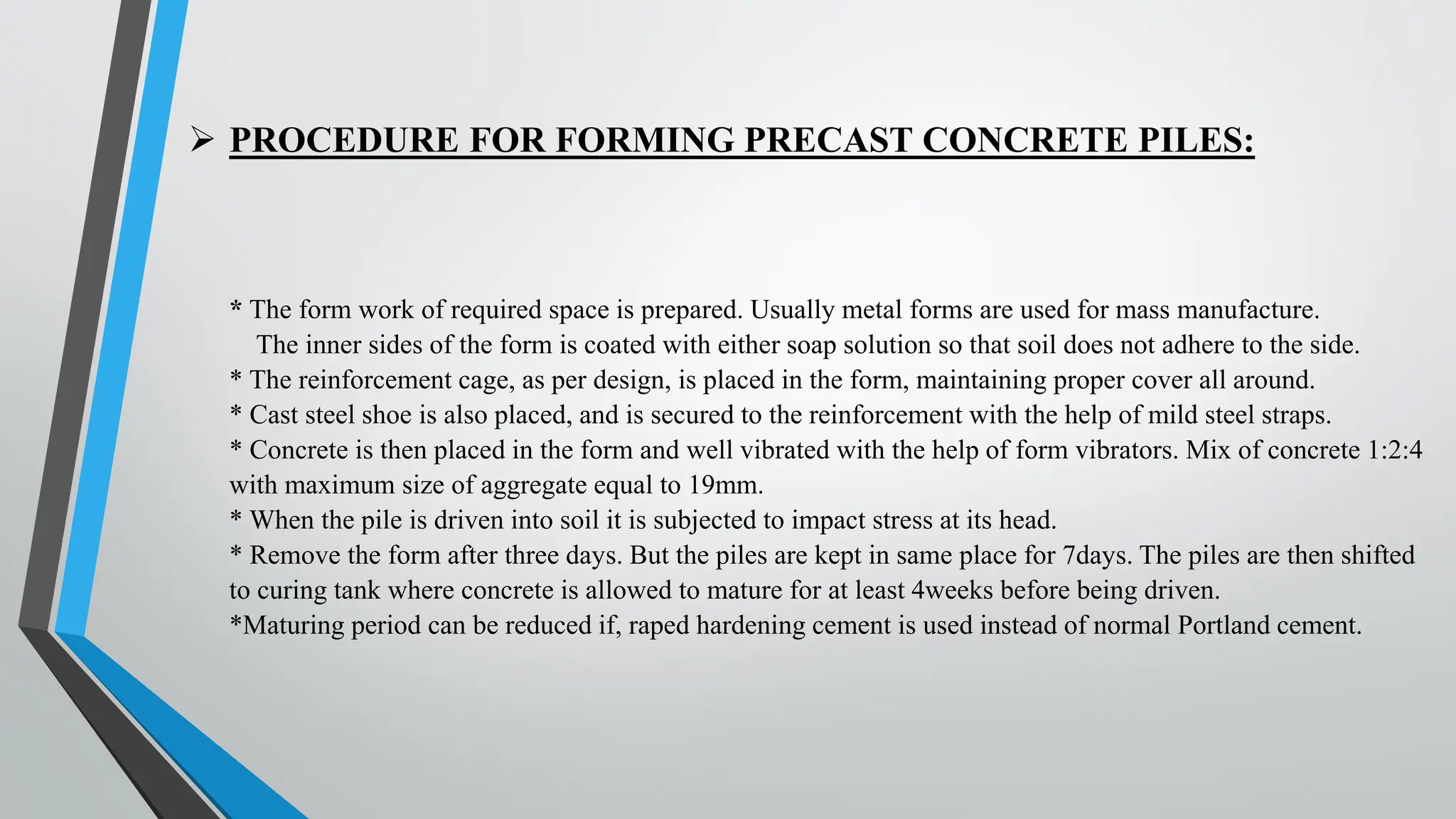 ➢ PROCEDURE FOR FORMING PRECAST CONCRETE PILES:

* The form work of required space is prepared. Usually metal forms are used for mass manufacture. The inner sides of the form is coated with either soap solution so that soil does not adhere to the side.
* The reinforcement cage, as per design, is placed in the form, maintaining proper cover all around.
* Cast steel shoe is also placed, and is secured to the reinforcement with the help of mild steel straps.
* Concrete is then placed in the form and well vibrated with the help of form vibrators. Mix of concrete 1:2:4 with maximum size of aggregate equal to 19mm.
* When the pile is driven into soil it is subjected to impact stress at its head.
* Remove the form after three days. But the piles are kept in same place for 7days. The piles are then shifted to curing tank where concrete is allowed to mature for at least 4weeks before being driven.
*Maturing period can be reduced if, raped hardening cement is used instead of normal Portland cement.